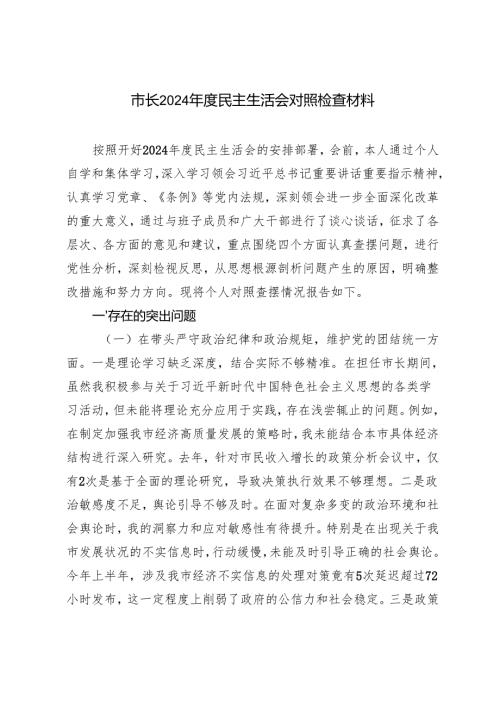 市长2024年度民主生活会对照检查材料

按照开好2024年度民主生活会的安排部署，会前，本人通过个人自学和集体学习，深入学习领会习近平总书记重要讲话重要指示精神，认真学习党章、《条例》等党内法规，深刻领会进一步全面深化改革的重大意义，通过与班子成员和广大干部进行了谈心谈话，征求了各层次、各方面的意见和建议，重点围绕四个方面认真查摆问题，进行党性分析，深刻检视反思，从思想根源剖析问题产生的原因，明确整改措施和努力方向。现将个人对照查摆情况报告如下。

一'存在的突出问题

（一）在带头严守政治纪律和政治规矩，维护党的团结统一方面。一是理论学习缺乏深度，结合实际不够精准。在担任市长期间，虽然我积极参与关于习近平新时代中国特色社会主义思想的各类学习活动，但未能将理论充分应用于实践，存在浅尝辄止的问题。例如，在制定加强我市经济高质量发展的策略时，我未能结合本市具体经济结构进行深入研究。去年，针对市民收入增长的政策分析会议中，仅有2次是基于全面的理论研究，导致决策执行效果不够理想。二是政治敏感度不足，舆论引导不够及时。在面对复杂多变的政治环境和社会舆论时，我的洞察力和应对敏感性有待提升。特别是在出现关于我市发展状况的不实信息时，行动缓慢，未能及时引导正确的社会舆论。今年上半年，涉及我市经济不实信息的处理对策竟有5次延迟超过72小时发布，这一定程度上削弱了政府的公信力和社会稳定。三是政策